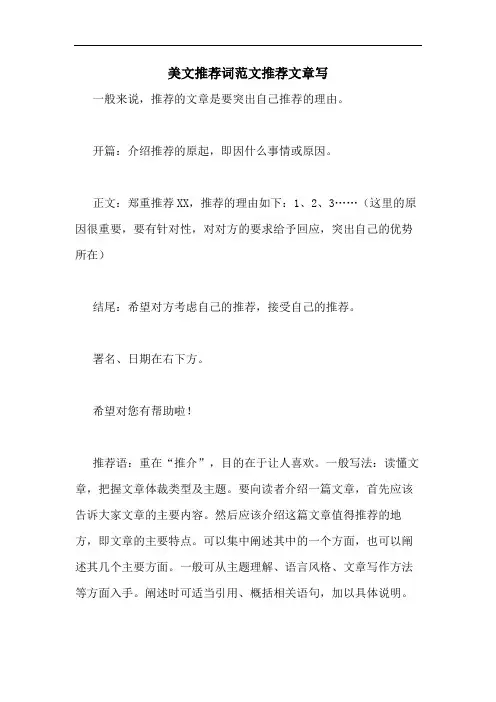 美文推荐词范文推荐文章写

一般来说，推荐的文章是要突出自己推荐的理由。

开篇：介绍推荐的原起，即因什么事情或原因。

正文：郑重推荐XX，推荐的理由如下：1、2、3……（这里的原因很重要，要有针对性，对对方的要求给予回应，突出自己的优势所在）

结尾：希望对方考虑自己的推荐，接受自己的推荐。

署名、日期在右下方。

希望对您有帮助啦！

推荐语：重在“推介”，目的在于让人喜欢。一般写法：读懂文章，把握文章体裁类型及主题。要向读者介绍一篇文章，首先应该告诉大家文章的主要内容。然后应该介绍这篇文章值得推荐的地方，即文章的主要特点。可以集中阐述其中的一个方面，也可以阐述其几个主要方面。一般可从主题理解、语言风格、文章写作方法等方面入手。阐述时可适当引用、概括相关语句，加以具体说明。